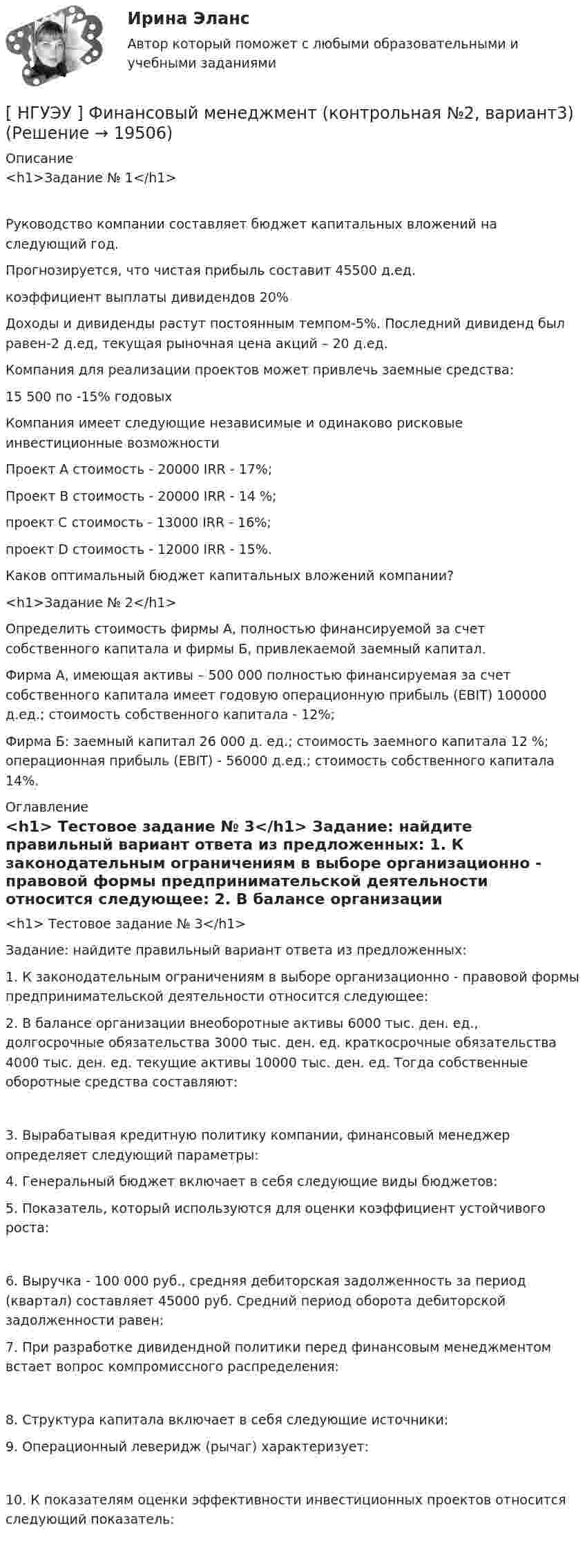 Ирина Эланс

Автор который поможет с любыми образовательными и учебными заданиями

[ НГУЭУ ] Финансовый менеджмент (контрольная №2, вариант3) (Решение → 19506)

Описание

<h1>Задание № 1</h1>

Руководство компании составляет бюджет капитальных вложений на следующий год.

Прогнозируется, что чистая прибыль составит 45500 д.ед.

коэффициент выплаты дивидендов 20%

Доходы и дивиденды растут постоянным темпом-5%. Последний дивиденд был равен-2 д.ед, текущая рыночная цена акций – 20 д.ед.

Компания для реализации проектов может привлечь заемные средства:

15 500 по -15% годовых

Компания имеет следующие независимые и одинаково рисковые инвестиционные возможности

Проект А стоимость - 20000 IRR - 17%;

Проект В стоимость - 20000 IRR - 14 %;

проект С стоимость - 13000 IRR - 16%;

проект D стоимость - 12000 IRR - 15%.

Каков оптимальный бюджет капитальных вложений компании?

<h1>Задание № 2</h1>

Определить стоимость фирмы А, полностью финансируемой за счет собственного капитала и фирмы Б, привлекаемой заемный капитал.

Фирма А, имеющая активы – 500 000 полностью финансируемая за счет собственного капитала имеет годовую операционную прибыль (EBIT) 100000 д.ед.; стоимость собственного капитала - 12%;

Фирма Б: заемный капитал 26 000 д. ед.; стоимость заемного капитала 12 %; операционная прибыль (EBIT) - 56000 д.ед.; стоимость собственного капитала 14%.

Оглавление

<h1> Тестовое задание № 3</h1> Задание: найдите правильный вариант ответа из предложенных: 1. К законодательным ограничениям в выборе организационно - правовой формы предпринимательской деятельности относится следующее: 2. В балансе организации

<h1> Тестовое задание № 3</h1>

Задание: найдите правильный вариант ответа из предложенных:

1. К законодательным ограничениям в выборе организационно - правовой формы предпринимательской деятельности относится следующее:

2. В балансе организации внеоборотные активы 6000 тыс. ден. ед., долгосрочные обязательства 3000 тыс. ден. ед. краткосрочные обязательства 4000 тыс. ден. ед. текущие активы 10000 тыс. ден. ед. Тогда собственные оборотные средства составляют:

3. Вырабатывая кредитную политику компании, финансовый менеджер определяет следующий параметры:

4. Генеральный бюджет включает в себя следующие виды бюджетов:

5. Показатель, который используются для оценки коэффициент устойчивого роста:

6. Выручка - 100 000 руб., средняя дебиторская задолженность за период (квартал) составляет 45000 руб. Средний период оборота дебиторской задолженности равен:

7. При разработке дивидендной политики перед финансовым менеджментом встает вопрос компромиссного распределения:

8. Структура капитала включает в себя следующие источники:

9. Операционный леверидж (рычаг) характеризует:

10. К показателям оценки эффективности инвестиционных проектов относится следующий показатель: